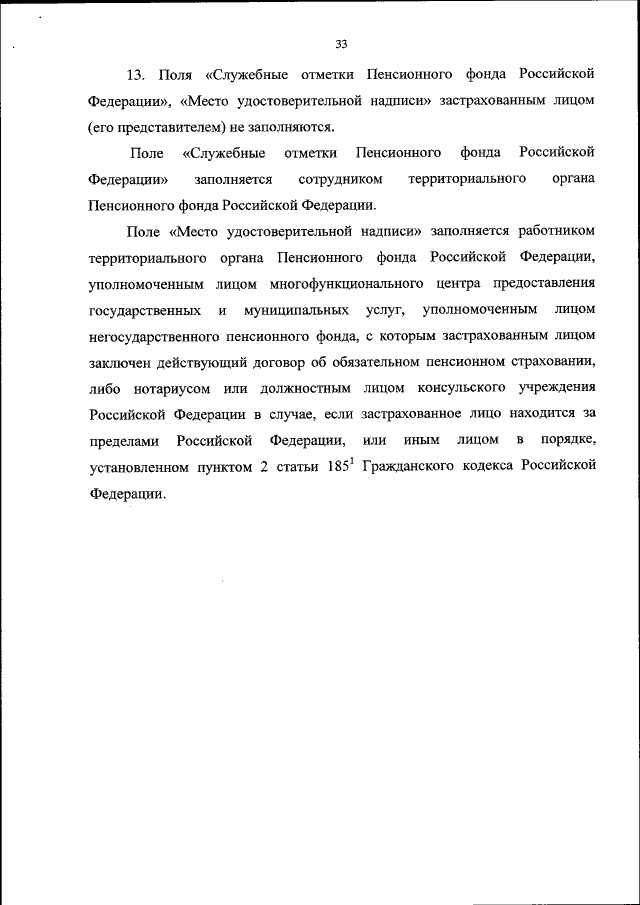 33

13. Поля «Служебные отметки Пенсионного фонда Российской Федерации», «Место удостоверительной надписи» застрахованным лицом (его представителем) не заполняются.

Поле «Служебные отметки Пенсионного фонда Российской Федерации» заполняется сотрудником территориального органа Пенсионного фонда Российской Федерации.

Поле «Место удостоверительной надписи» заполняется работником территориального органа Пенсионного фонда Российской Федерации, уполномоченным лицом многофункционального центра предоставления государственных и муниципальных услуг, уполномоченным лицом негосударственного пенсионного фонда, с которым застрахованным лицом заключен действующий договор об обязательном пенсионном страховании, либо нотариусом или должностным лицом консульского учреждения Российской Федерации в случае, если застрахованное лицо находится за пределами Российской Федерации, или иным лицом в порядке, установленном пунктом 2 статьи $185^1$ Гражданского кодекса Российской Федерации.